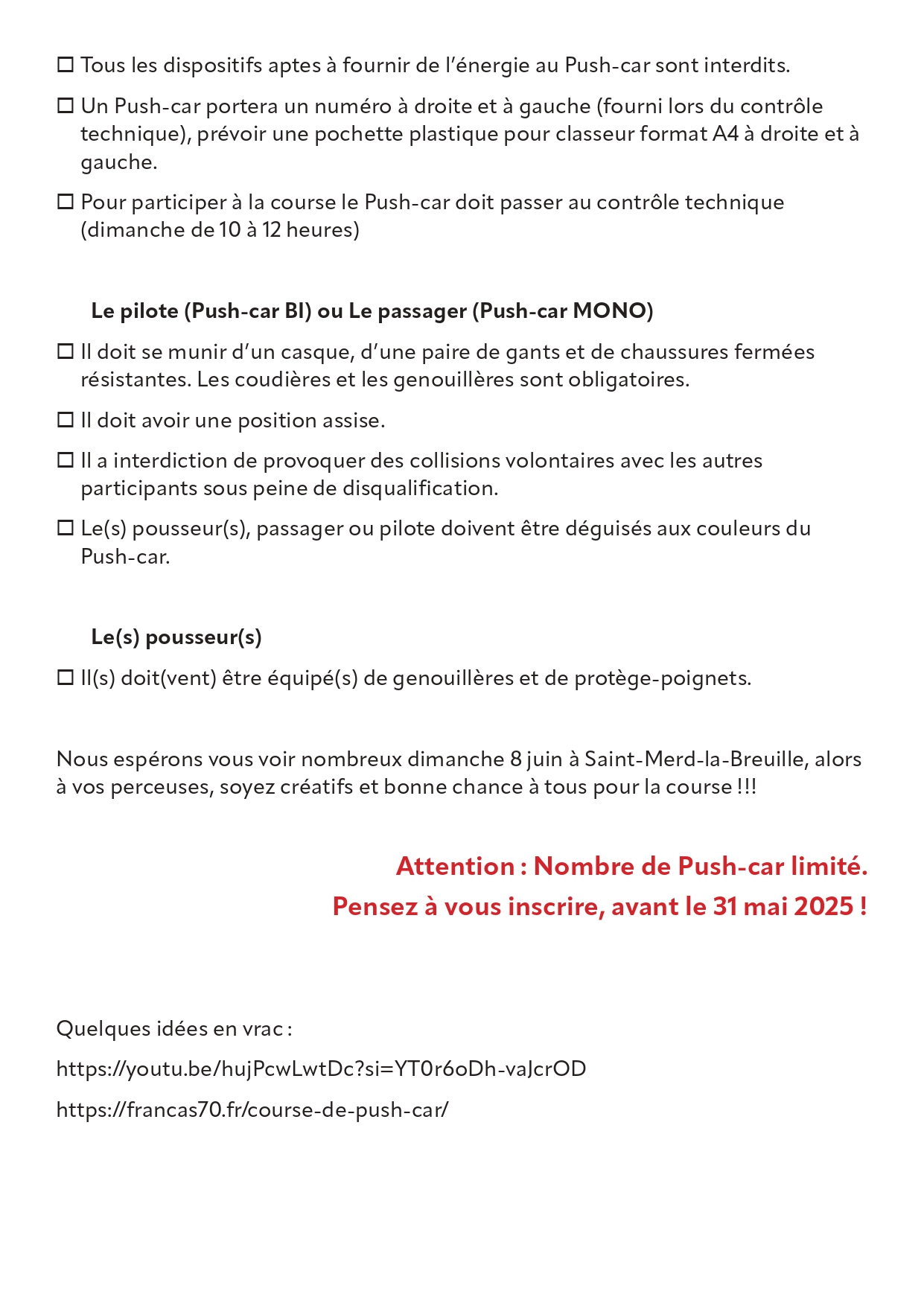 ☐ Tous les dispositifs aptes à fournir de l'énergie au Push-car sont interdits.

☐ Un Push-car portera un numéro à droite et à gauche (fourni lors du contrôle technique), prévoir une pochette plastique pour classeur format A4 à droite et à gauche.

☐ Pour participer à la course le Push-car doit passer au contrôle technique (dimanche de 10 à 12 heures)

Le pilote (Push-car BI) ou Le passager (Push-car MONO)

☐ Il doit se munir d'un casque, d'une paire de gants et de chaussures fermées résistantes. Les coudières et les genouillères sont obligatoires.

☐ Il doit avoir une position assise.

☐ Il a interdiction de provoquer des collisions volontaires avec les autres participants sous peine de disqualification.

☐ Le(s) pousseur(s), passager ou pilote doivent être déguisés aux couleurs du Push-car.

Le(s) pousseur(s)

☐ Il(s) doit(vent) être équipé(s) de genouillères et de protège-poignets.

Nous espérons vous voir nombreux dimanche 8 juin à Saint-Merd-la-Breuille, alors à vos perceuses, soyez créatifs et bonne chance à tous pour la course !!!

Attention : Nombre de Push-car limité.
Pensez à vous inscrire, avant le 31 mai 2025 !

Quelques idées en vrac :

https://youtu.be/hujPcwLwtDc?si=YT0r6oDh-vaJcrOD

https://francas70.fr/course-de-push-car/